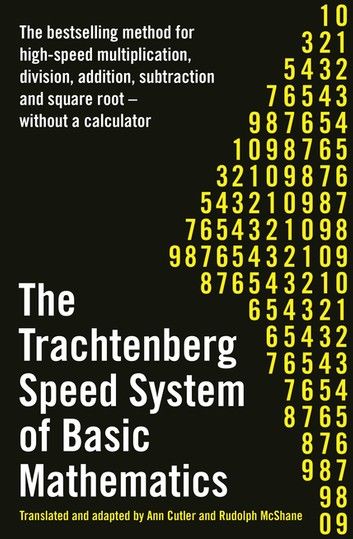 The bestselling method for high-speed multiplication, division, addition, subtraction and square root – without a calculator

10
321
5432
76543
987654
1098765
32109876
543210987
7654321098
98765432109
876543210
654321
65432
76543
7654
8765
876
987
98
09

The Trachtenberg Speed System of Basic Mathematics

Translated and adapted by Ann Cutler and Rudolph McShane